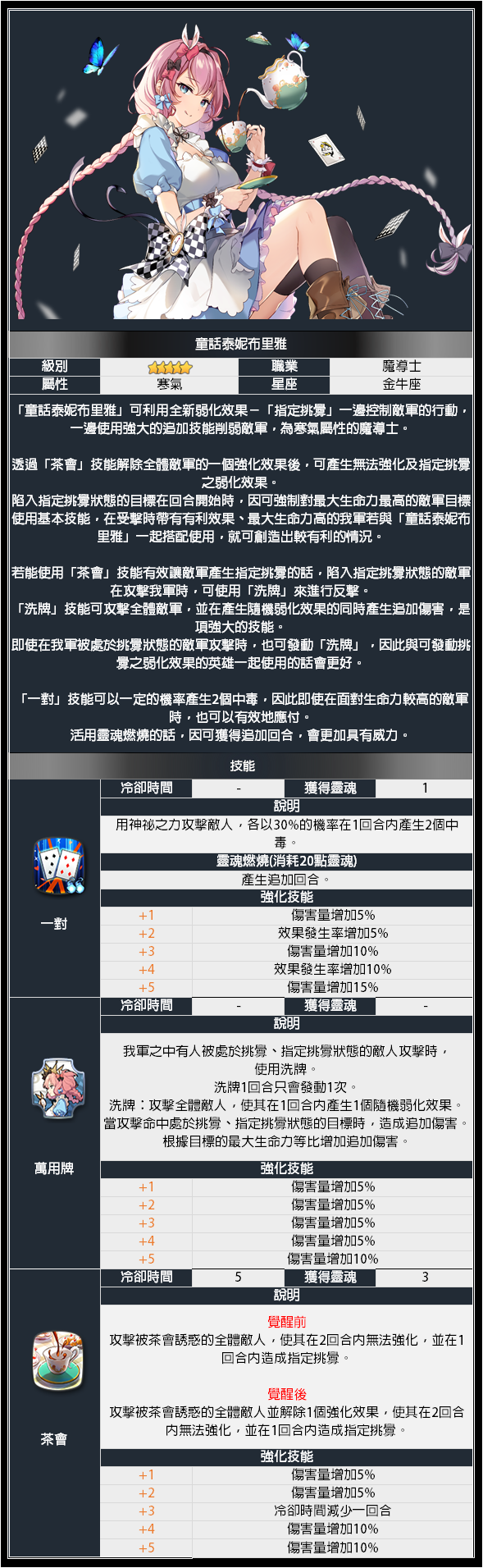 童話泰妮布里雅

| 級別 | ★★★★★ | 職業 | 魔導士 |
|---|---|---|---|
| 屬性 | 寒氣 | 星座 | 金牛座 |

「童話泰妮布里雅」可利用全新弱化效果－「指定挑釁」一邊控制敵軍的行動，一邊使用強大的追加技能削弱敵軍，為寒氣屬性的魔導士。

透過「茶會」技能解除全體敵軍的一個強化效果後，可產生無法強化及指定挑釁之弱化效果。
陷入指定挑釁狀態的目標在回合開始時，因可強制對最大生命力最高的敵軍目標使用基本技能，在受擊時帶有有利效果、最大生命力高的我軍若與「童話泰妮布里雅」一起搭配使用，就可創造出較有利的情況。

若能使用「茶會」技能有效讓敵軍產生指定挑釁的話，陷入指定挑釁狀態的敵軍在攻擊我軍時，可使用「洗牌」來進行反擊。
「洗牌」技能可攻擊全體敵軍，並在產生隨機弱化效果的同時產生追加傷害，是項強大的技能。
即使在我軍被處於挑釁狀態的敵軍攻擊時，也可發動「洗牌」，因此與可發動挑釁之弱化效果的英雄一起使用的話會更好。

「一對」技能可以一定的機率產生2個中毒，因此即使在面對生命力較高的敵軍時，也可以有效地應付。
活用靈魂燃燒的話，因可獲得追加回合，會更加具有威力。

技能

一對

| 冷卻時間 | - | 獲得靈魂 | 1 |
|---|---|---|---|

說明
用神祕之力攻擊敵人，各以30%的機率在1回合內產生2個中毒。
靈魂燃燒(消耗20點靈魂)
產生追加回合。
強化技能

| +1 | 傷害量增加5% |
|---|---|
| +2 | 效果發生率增加5% |
| +3 | 傷害量增加10% |
| +4 | 效果發生率增加10% |
| +5 | 傷害量增加15% |

萬用牌

| 冷卻時間 | - | 獲得靈魂 | - |
|---|---|---|---|

說明
我軍之中有人被處於挑釁、指定挑釁狀態的敵人攻擊時，使用洗牌。
洗牌1回合只會發動1次。
洗牌：攻擊全體敵人，使其在1回合內產生1個隨機弱化效果。
當攻擊命中處於挑釁、指定挑釁狀態的目標時，造成追加傷害。
根據目標的最大生命力等比增加追加傷害。
強化技能

| +1 | 傷害量增加5% |
|---|---|
| +2 | 傷害量增加5% |
| +3 | 傷害量增加5% |
| +4 | 傷害量增加5% |
| +5 | 傷害量增加10% |

茶會

| 冷卻時間 | 5 | 獲得靈魂 | 3 |
|---|---|---|---|

說明
覺醒前
攻擊被茶會誘惑的全體敵人，使其在2回合內無法強化，並在1回合內造成指定挑釁。

覺醒後
攻擊被茶會誘惑的全體敵人並解除1個強化效果，使其在2回合內無法強化，並在1回合內造成指定挑釁。
強化技能

| +1 | 傷害量增加5% |
|---|---|
| +2 | 傷害量增加5% |
| +3 | 冷卻時間減少一回合 |
| +4 | 傷害量增加10% |
| +5 | 傷害量增加10% |